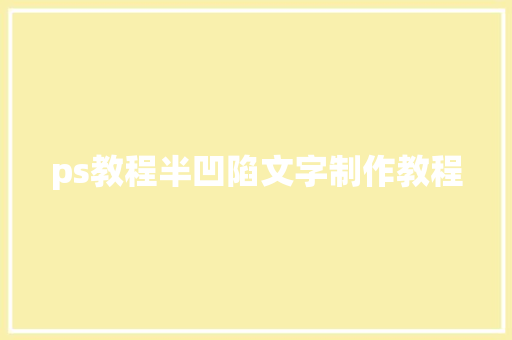 ps教程半凹陷文字制作教程